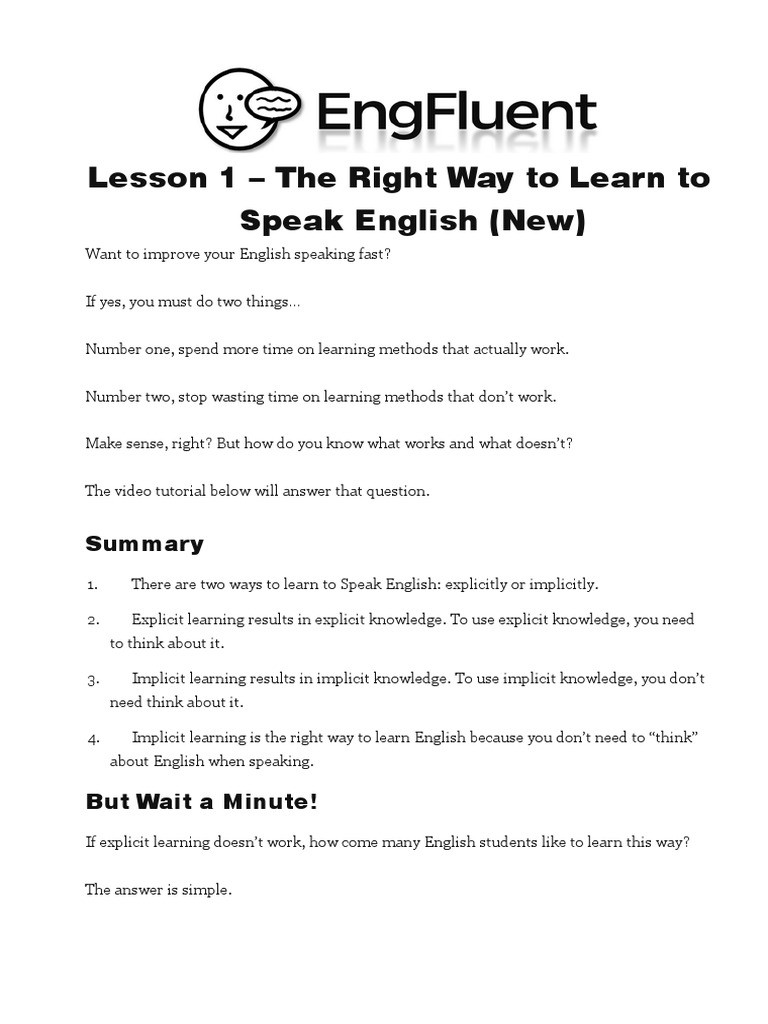 EngFluent

Lesson 1 – The Right Way to Learn to Speak English (New)

Want to improve your English speaking fast?

If yes, you must do two things…

Number one, spend more time on learning methods that actually work.

Number two, stop wasting time on learning methods that don't work.

Make sense, right? But how do you know what works and what doesn't?

The video tutorial below will answer that question.

Summary

1. There are two ways to learn to Speak English: explicitly or implicitly.

2. Explicit learning results in explicit knowledge. To use explicit knowledge, you need to think about it.

3. Implicit learning results in implicit knowledge. To use implicit knowledge, you don't need think about it.

4. Implicit learning is the right way to learn English because you don't need to "think" about English when speaking.

But Wait a Minute!

If explicit learning doesn't work, how come many English students like to learn this way?

The answer is simple.